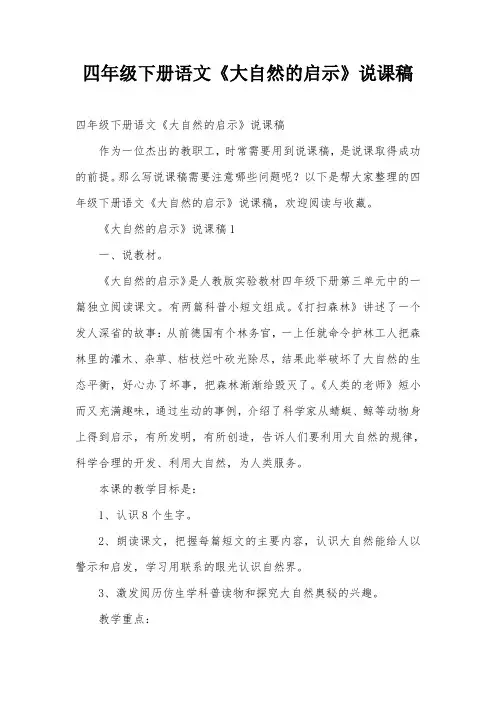 四年级下册语文《大自然的启示》说课稿

四年级下册语文《大自然的启示》说课稿

作为一位杰出的教职工，时常需要用到说课稿，是说课取得成功的前提。那么写说课稿需要注意哪些问题呢？以下是帮大家整理的四年级下册语文《大自然的启示》说课稿，欢迎阅读与收藏。

《大自然的启示》说课稿1

一、说教材。

《大自然的启示》是人教版实验教材四年级下册第三单元中的一篇独立阅读课文。有两篇科普小短文组成。《打扫森林》讲述了一个发人深省的故事：从前德国有个林务官，一上任就命令护林工人把森林里的灌木、杂草、枯枝烂叶砍光除尽，结果此举破坏了大自然的生态平衡，好心办了坏事，把森林渐渐给毁灭了。《人类的老师》短小而又充满趣味，通过生动的事例，介绍了科学家从蜻蜓、鲸等动物身上得到启示，有所发明，有所创造，告诉人们要利用大自然的规律，科学合理的开发、利用大自然，为人类服务。

本课的教学目标是：

1、认识8个生字。

2、朗读课文，把握每篇短文的主要内容，认识大自然能给人以警示和启发，学习用联系的眼光认识自然界。

3、激发阅历仿生学科普读物和探究大自然奥秘的兴趣。

教学重点：